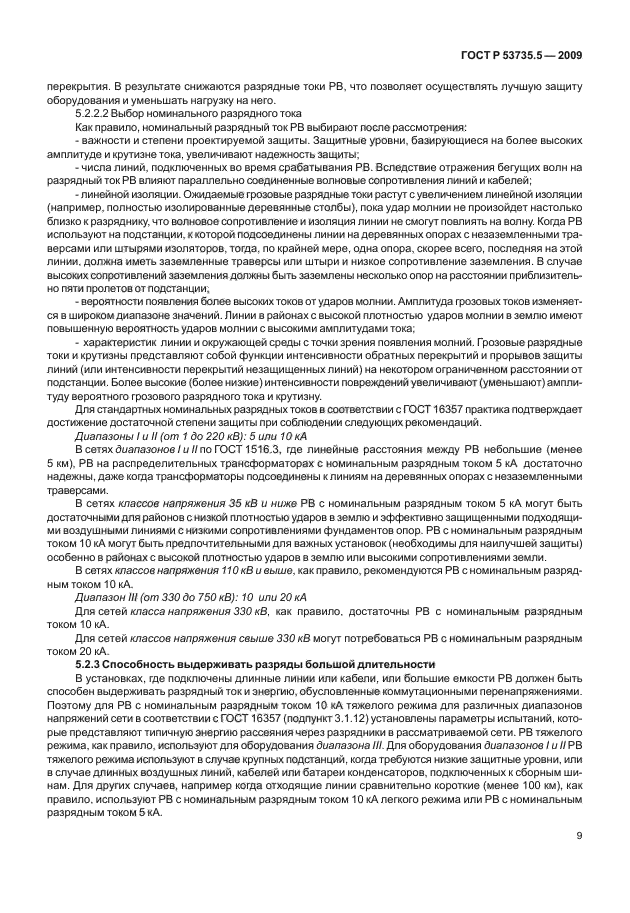 ГОСТ Р 53735.5 — 2009

перекрытия. В результате снижаются разрядные токи РВ, что позволяет осуществлять лучшую защиту оборудования и уменьшать нагрузку на него.

5.2.2.2 Выбор номинального разрядного тока

Как правило, номинальный разрядный ток РВ выбирают после рассмотрения:

- важности и степени проектируемой защиты. Защитные уровни, базирующиеся на более высоких амплитуде и крутизне тока, увеличивают надежность защиты;

- числа линий, подключенных во время срабатывания РВ. Вследствие отражения бегущих волн на разрядный ток РВ влияют параллельно соединенные волновые сопротивления линий и кабелей;

- линейной изоляции. Ожидаемые грозовые разрядные токи растут с увеличением линейной изоляции (например, полностью изолированные деревянные столбы), пока удар молнии не произойдет настолько близко к разряднику, что волновое сопротивление и изоляция линии не смогут повлиять на волну. Когда РВ используют на подстанции, к которой подсоединены линии на деревянных опорах с незаземленными траверсами или штырями изоляторов, тогда, по крайней мере, одна опора, скорее всего, последняя на этой линии, должна иметь заземленные траверсы или штыри и низкое сопротивление заземления. В случае высоких сопротивлений заземления должны быть заземлены несколько опор на расстоянии приблизительно пяти пролетов от подстанции;

- вероятности появления более высоких токов от ударов молнии. Амплитуда грозовых токов изменяется в широком диапазоне значений. Линии в районах с высокой плотностью ударов молнии в землю имеют повышенную вероятность ударов молнии с высокими амплитудами тока;

- характеристик линии и окружающей среды с точки зрения появления молний. Грозовые разрядные токи и крутизны представляют собой функции интенсивности обратных перекрытий и прорывов защиты линий (или интенсивности перекрытий незащищенных линий) на некотором ограниченном расстоянии от подстанции. Более высокие (более низкие) интенсивности повреждений увеличивают (уменьшают) амплитуду вероятного грозового разрядного тока и крутизну.

Для стандартных номинальных разрядных токов в соответствии с ГОСТ 16357 практика подтверждает достижение достаточной степени защиты при соблюдении следующих рекомендаций.

Диапазоны I и II (от 1 до 220 кВ): 5 или 10 кА

В сетях диапазонов I и II по ГОСТ 1516.3, где линейные расстояния между РВ небольшие (менее 5 км), РВ на распределительных трансформаторах с номинальным разрядным током 5 кА достаточно надежны, даже когда трансформаторы подсоединены к линиям на деревянных опорах с незаземленными траверсами.

В сетях классов напряжения 35 кВ и ниже РВ с номинальным разрядным током 5 кА могут быть достаточными для районов с низкой плотностью ударов в землю и эффективно защищенными подходящими воздушными линиями с низкими сопротивлениями фундаментов опор. РВ с номинальным разрядным током 10 кА могут быть предпочтительными для важных установок (необходимы для наилучшей защиты) особенно в районах с высокой плотностью ударов в землю или высокими сопротивлениями земли.

В сетях классов напряжения 110 кВ и выше, как правило, рекомендуются РВ с номинальным разрядным током 10 кА.

Диапазон III (от 330 до 750 кВ): 10 или 20 кА

Для сетей класса напряжения 330 кВ, как правило, достаточны РВ с номинальным разрядным током 10 кА.

Для сетей классов напряжения свыше 330 кВ могут потребоваться РВ с номинальным разрядным током 20 кА.

5.2.3 Способность выдерживать разряды большой длительности

В установках, где подключены длинные линии или кабели, или большие емкости РВ должен быть способен выдерживать разрядный ток и энергию, обусловленные коммутационными перенапряжениями. Поэтому для РВ с номинальным разрядным током 10 кА тяжелого режима для различных диапазонов напряжений сети в соответствии с ГОСТ 16357 (подпункт 3.1.12) установлены параметры испытаний, которые представляют типичную энергию рассеяния через разрядники в рассматриваемой сети. РВ тяжелого режима, как правило, используют для оборудования диапазона III. Для оборудования диапазонов I и II РВ тяжелого режима используют в случае крупных подстанций, когда требуются низкие защитные уровни, или в случае длинных воздушных линий, кабелей или батареи конденсаторов, подключенных к сборным шинам. Для других случаев, например когда отходящие линии сравнительно короткие (менее 100 км), как правило, используют РВ с номинальным разрядным током 10 кА легкого режима или РВ с номинальным разрядным током 5 кА.

9